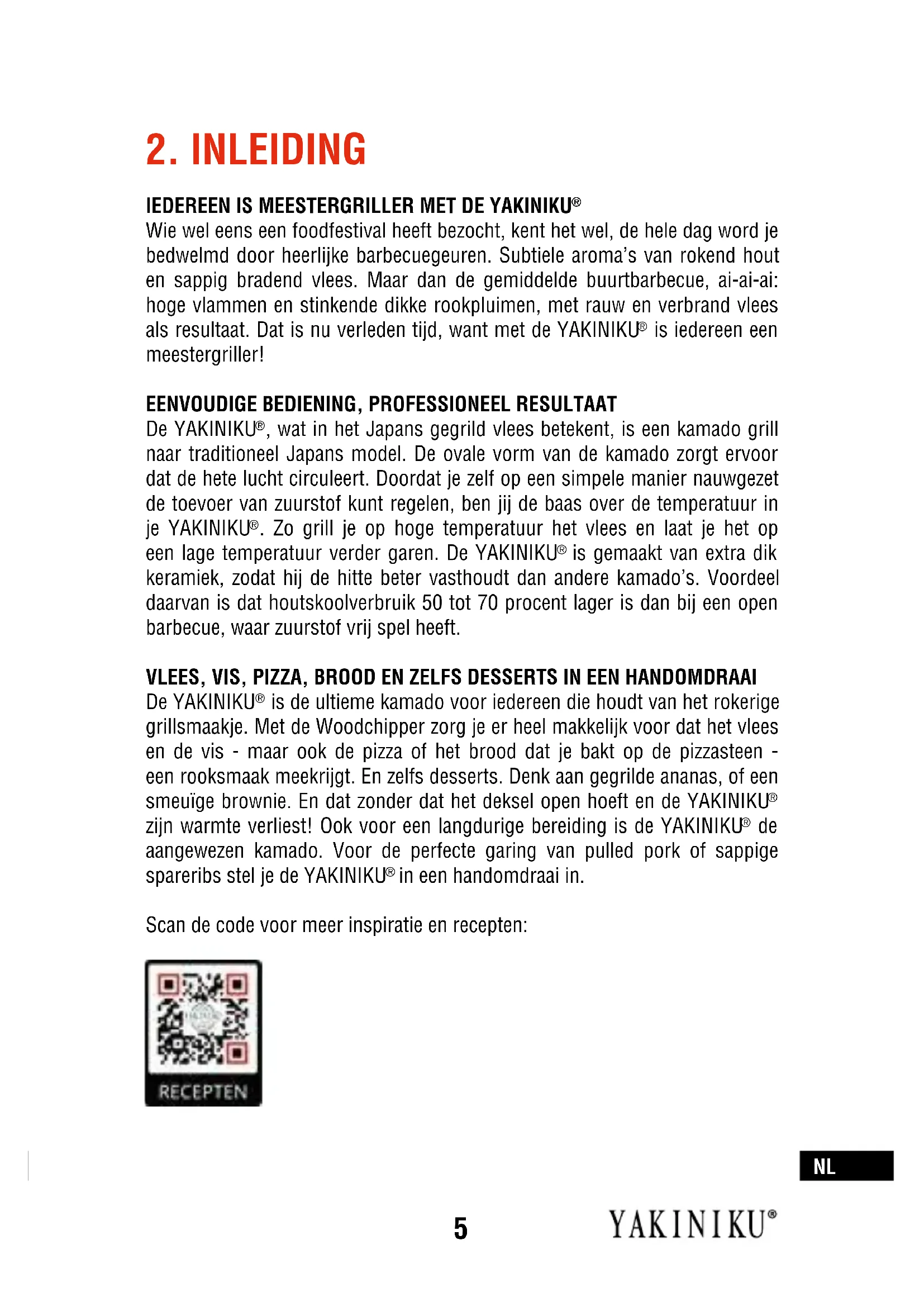 2. INLEIDING

IEDEREEN IS MEESTERGRILLER MET DE YAKINIKU®
Wie wel eens een foodfestival heeft bezocht, kent het wel, de hele dag word je bedwelmd door heerlijke barbecuegeuren. Subtiele aroma's van rokend hout en sappig bradend vlees. Maar dan de gemiddelde buurtbarbecue, ai-ai-ai: hoge vlammen en stinkende dikke rookpluimen, met rauw en verbrand vlees als resultaat. Dat is nu verleden tijd, want met de YAKINIKU® is iedereen een meestergriller!

EENVOUDIGE BEDIENING, PROFESSIONEEL RESULTAAT
De YAKINIKU®, wat in het Japans gegrild vlees betekent, is een kamado grill naar traditioneel Japans model. De ovale vorm van de kamado zorgt ervoor dat de hete lucht circuleert. Doordat je zelf op een simpele manier nauwgezet de toevoer van zuurstof kunt regelen, ben jij de baas over de temperatuur in je YAKINIKU®. Zo grill je op hoge temperatuur het vlees en laat je het op een lage temperatuur verder garen. De YAKINIKU® is gemaakt van extra dik keramiek, zodat hij de hitte beter vasthoudt dan andere kamado's. Voordeel daarvan is dat houtskoolverbruik 50 tot 70 procent lager is dan bij een open barbecue, waar zuurstof vrij spel heeft.

VLEES, VIS, PIZZA, BROOD EN ZELFS DESSERTS IN EEN HANDOMDRAAI
De YAKINIKU® is de ultieme kamado voor iedereen die houdt van het rokerige grillsmaakje. Met de Woodchipper zorg je er heel makkelijk voor dat het vlees en de vis - maar ook de pizza of het brood dat je bakt op de pizzasteen - een rooksmaak meekrijgt. En zelfs desserts. Denk aan gegrilde ananas, of een smeuïge brownie. En dat zonder dat het deksel open hoeft en de YAKINIKU® zijn warmte verliest! Ook voor een langdurige bereiding is de YAKINIKU® de aangewezen kamado. Voor de perfecte garing van pulled pork of sappige spareribs stel je de YAKINIKU® in een handomdraai in.

Scan de code voor meer inspiratie en recepten:

RECEPTEN

NL

5

YAKINIKU®